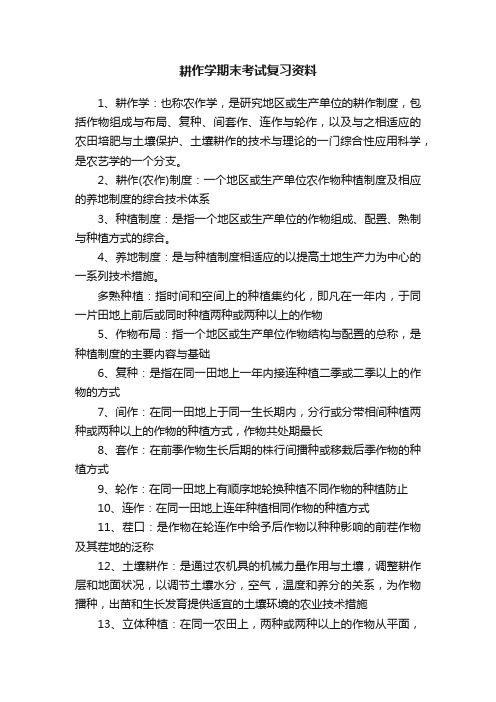 耕作学期末考试复习资料

1、耕作学：也称农作学，是研究地区或生产单位的耕作制度，包括作物组成与布局、复种、间套作、连作与轮作，以及与之相适应的农田培肥与土壤保护、土壤耕作的技术与理论的一门综合性应用科学，是农艺学的一个分支。

2、耕作(农作)制度：一个地区或生产单位农作物种植制度及相应的养地制度的综合技术体系

3、种植制度：是指一个地区或生产单位的作物组成、配置、熟制与种植方式的综合。

4、养地制度：是与种植制度相适应的以提高土地生产力为中心的一系列技术措施。

多熟种植：指时间和空间上的种植集约化，即凡在一年内，于同一片田地上前后或同时种植两种或两种以上的作物

5、作物布局：指一个地区或生产单位作物结构与配置的总称，是种植制度的主要内容与基础

6、复种：是指在同一田地上一年内接连种植二季或二季以上的作物的方式

7、间作：在同一田地上于同一生长期内，分行或分带相间种植两种或两种以上的作物的种植方式，作物共处期最长

8、套作：在前季作物生长后期的株行间播种或移栽后季作物的种植方式

9、轮作：在同一田地上有顺序地轮换种植不同作物的种植防止

10、连作：在同一田地上连年种植相同作物的种植方式

11、茬口：是作物在轮连作中给予后作物以种种影响的前茬作物及其茬地的泛称

12、土壤耕作：是通过农机具的机械力量作用与土壤，调整耕作层和地面状况，以调节土壤水分，空气，温度和养分的关系，为作物播种，出苗和生长发育提供适宜的土壤环境的农业技术措施

13、立体种植：在同一农田上，两种或两种以上的作物从平面，